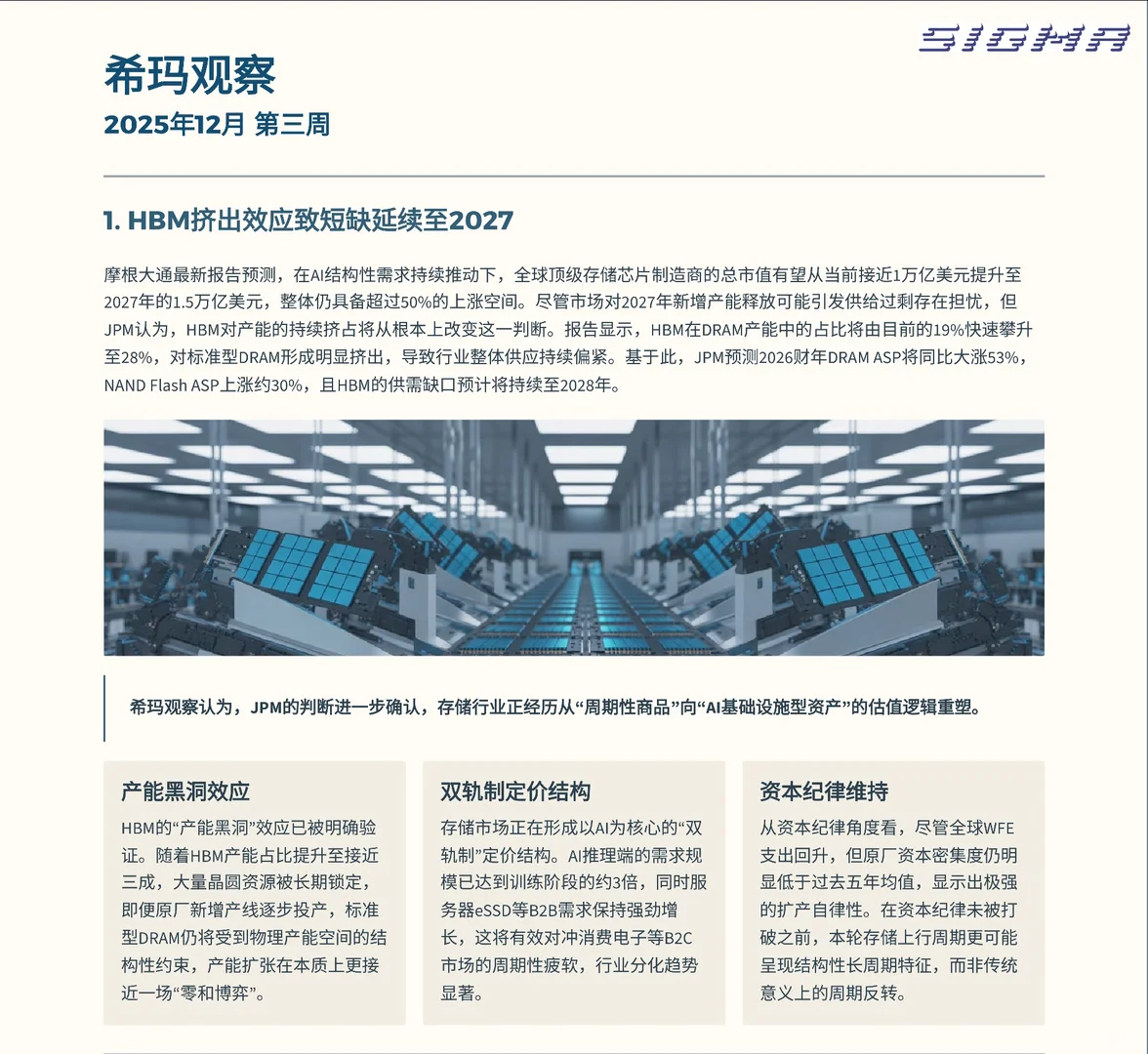 SIGMA

希玛观察
2025年12月 第三周

1. HBM挤出效应致短缺延续至2027

摩根大通最新报告预测，在AI结构性需求持续推动下，全球顶级存储芯片制造商的总市值有望从当前接近1万亿美元提升至2027年的1.5万亿美元，整体仍具备超过50%的上涨空间。尽管市场对2027年新增产能释放可能引发供给过剩存在担忧，但JPM认为，HBM对产能的持续挤占将从根本上改变这一判断。报告显示，HBM在DRAM产能中的占比将由目前的19%快速攀升至28%，对标准型DRAM形成明显挤出，导致行业整体供应持续偏紧。基于此，JPM预测2026财年DRAM ASP将同比大涨53%，NAND Flash ASP上涨约30%，且HBM的供需缺口预计将持续至2028年。

希玛观察认为，JPM的判断进一步确认，存储行业正经历从“周期性商品”向“AI基础设施型资产”的估值逻辑重塑。

产能黑洞效应

HBM的“产能黑洞”效应已被明确验证。随着HBM产能占比提升至接近三成，大量晶圆资源被长期锁定，即便原厂新增产线逐步投产，标准型DRAM仍将受到物理产能空间的结构性约束，产能扩张在本质上更接近一场“零和博弈”。

双轨制定价结构

存储市场正在形成以AI为核心的“双轨制”定价结构。AI推理端的需求规模已达到训练阶段的约3倍，同时服务器eSSD等B2B需求保持强劲增长，这将有效对冲消费电子等B2C市场的周期性疲软，行业分化趋势显著。

资本纪律维持

从资本纪律角度看，尽管全球WFE支出回升，但原厂资本密集度仍明显低于过去五年均值，显示出极强的扩产自律性。在资本纪律未被打破之前，本轮存储上行周期更可能呈现结构性长周期特征，而非传统意义上的周期反转。